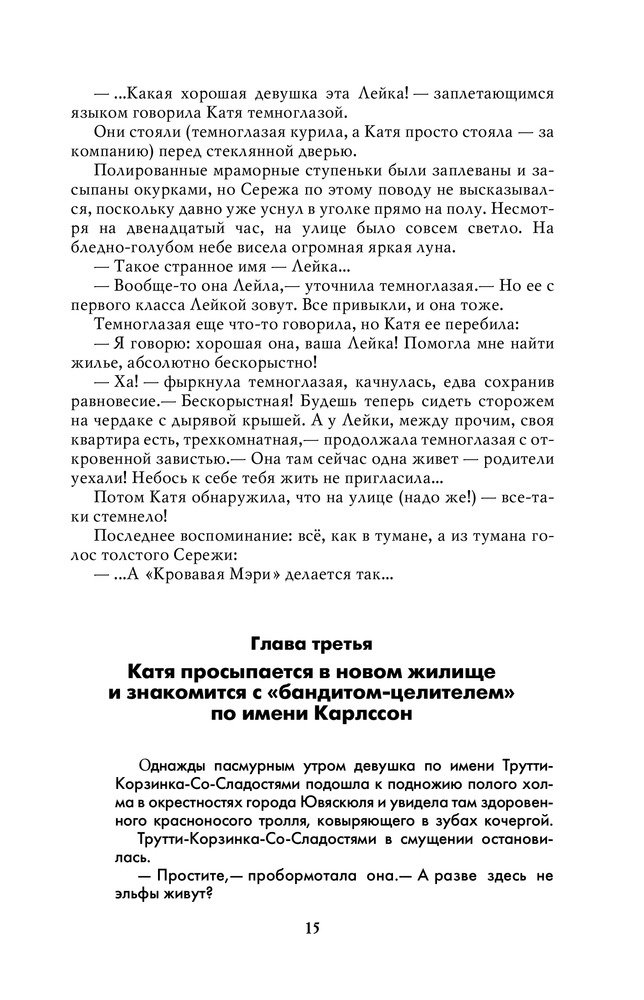 — ...Какая хорошая девушка эта Лейка! — заплетающимся языком говорила Катя темноглазой.

Они стояли (темноглазая курила, а Катя просто стояла — за компанию) перед стеклянной дверью.

Полированные мраморные ступеньки были заплеваны и засыпаны окурками, но Сережа по этому поводу не высказывался, поскольку давно уже уснул в уголке прямо на полу. Несмотря на двенадцатый час, на улице было совсем светло. На бледно-голубом небе висела огромная яркая луна.

— Такое странное имя — Лейка...

— Вообще-то она Лейла,— уточнила темноглазая.— Но ее с первого класса Лейкой зовут. Все привыкли, и она тоже.

Темноглазая еще что-то говорила, но Катя ее перебила:

— Я говорю: хорошая она, ваша Лейка! Помогла мне найти жилье, абсолютно бескорыстно!

— Ха! — фыркнула темноглазая, качнулась, едва сохранив равновесие.— Бескорыстная! Будешь теперь сидеть сторожем на чердаке с дырявой крышей. А у Лейки, между прочим, своя квартира есть, трехкомнатная,— продолжала темноглазая с откровенной завистью.— Она там сейчас одна живет — родители уехали! Небось к себе тебя жить не пригласила...

Потом Катя обнаружила, что на улице (надо же!) — все-таки стемнело!

Последнее воспоминание: всё, как в тумане, а из тумана голос толстого Сережи:

— ...А «Кровавая Мэри» делается так...

Глава третья

Катя просыпается в новом жилище и знакомится с «бандитом-целителем» по имени Карлссон

Однажды пасмурным утром девушка по имени Трутти-Корзинка-Со-Сладостями подошла к подножию полого холма в окрестностях города Ювяскюля и увидела там здоровенного красноносого тролля, ковыряющего в зубах кочергой.

Трутти-Корзинка-Со-Сладостями в смущении остановилась.

— Простите,— пробормотала она.— А разве здесь не эльфы живут?

15